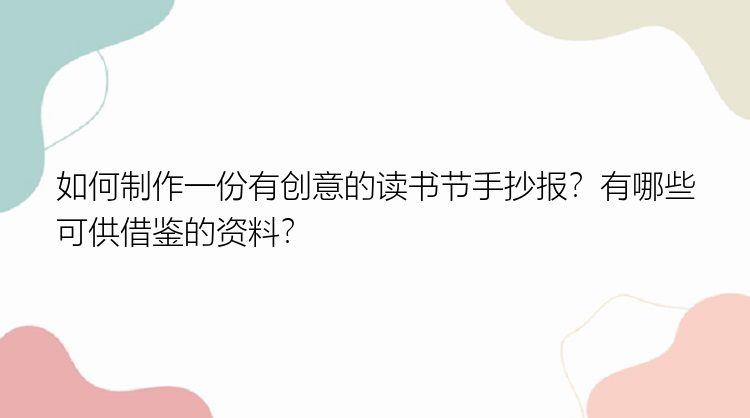 如何制作一份有创意的读书节手抄报？有哪些可供借鉴的资料？